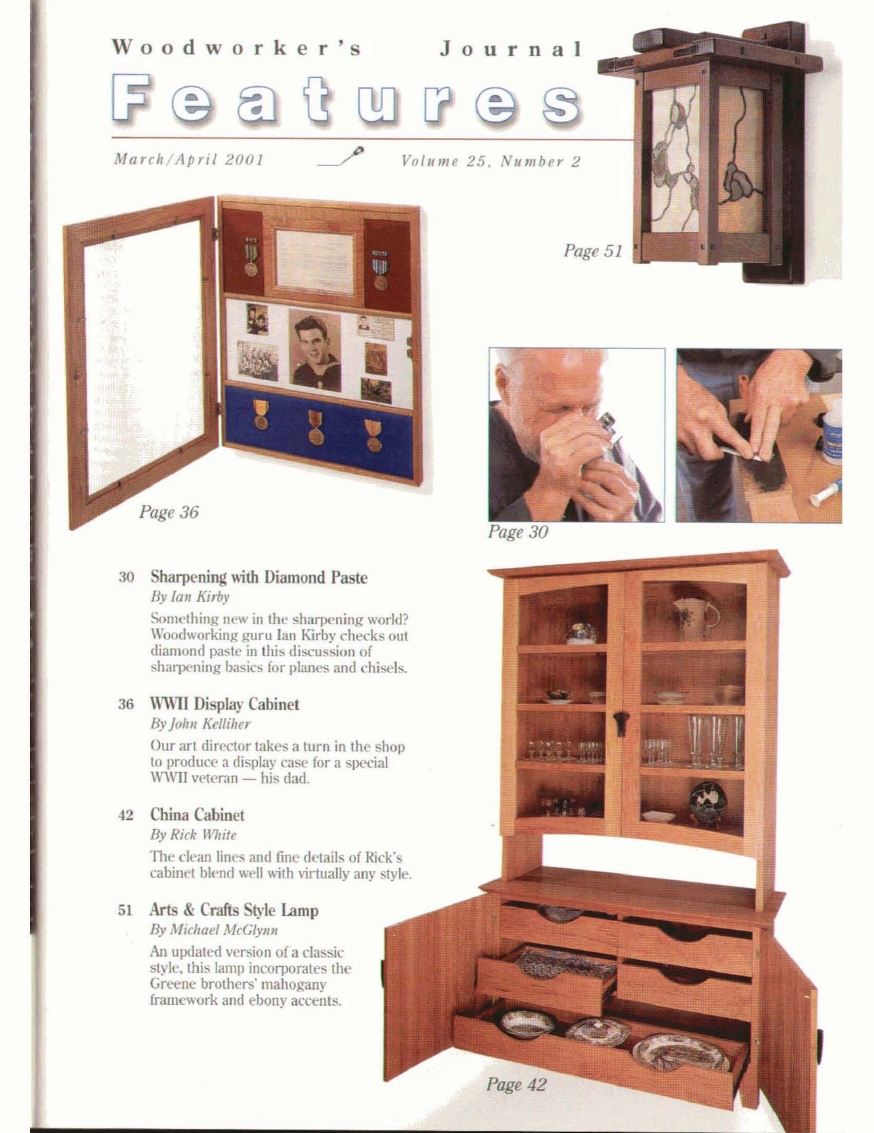 Woodworker's Journal

Features

March/April 2001

Volume 25, Number 2

Page 51

Page 36

Page 30

30 Sharpening with Diamond Paste
By Ian Kirby

Something new in the sharpening world? Woodworking guru Ian Kirby checks out diamond paste in this discussion of sharpening basics for planes and chisels.

36 WWII Display Cabinet
By John Kelliher

Our art director takes a turn in the shop to produce a display case for a special WWII veteran — his dad.

42 China Cabinet
By Rick White

The clean lines and fine details of Rick's cabinet blend well with virtually any style.

51 Arts & Crafts Style Lamp
By Michael McGlynn

An updated version of a classic style, this lamp incorporates the Greene brothers' mahogany framework and ebony accents.

Page 42